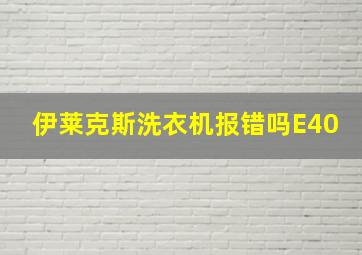 伊莱克斯洗衣机报错吗E40